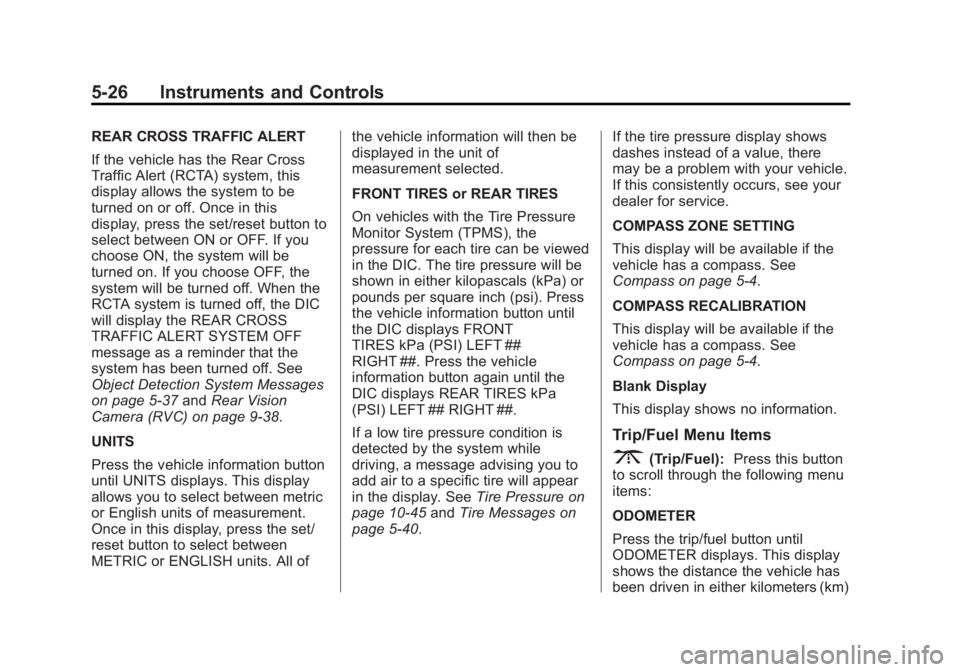 5-26 Instruments and Controls

REAR CROSS TRAFFIC ALERT

If the vehicle has the Rear Cross Traffic Alert (RCTA) system, this display allows the system to be turned on or off. Once in this display, press the set/reset button to select between ON or OFF. If you choose ON, the system will be turned on. If you choose OFF, the system will be turned off. When the RCTA system is turned off, the DIC will display the REAR CROSS TRAFFIC ALERT SYSTEM OFF message as a reminder that the system has been turned off. See Object Detection System Messages on page 5-37 and Rear Vision Camera (RVC) on page 9-38.

UNITS

Press the vehicle information button until UNITS displays. This display allows you to select between metric or English units of measurement. Once in this display, press the set/reset button to select between METRIC or ENGLISH units. All of the vehicle information will then be displayed in the unit of measurement selected.

FRONT TIRES or REAR TIRES

On vehicles with the Tire Pressure Monitor System (TPMS), the pressure for each tire can be viewed in the DIC. The tire pressure will be shown in either kilopascals (kPa) or pounds per square inch (psi). Press the vehicle information button until the DIC displays FRONT TIRES kPa (PSI) LEFT ## RIGHT ##. Press the vehicle information button again until the DIC displays REAR TIRES kPa (PSI) LEFT ## RIGHT ##.

If a low tire pressure condition is detected by the system while driving, a message advising you to add air to a specific tire will appear in the display. See Tire Pressure on page 10-45 and Tire Messages on page 5-40.

If the tire pressure display shows dashes instead of a value, there may be a problem with your vehicle. If this consistently occurs, see your dealer for service.

COMPASS ZONE SETTING

This display will be available if the vehicle has a compass. See Compass on page 5-4.

COMPASS RECALIBRATION

This display will be available if the vehicle has a compass. See Compass on page 5-4.

Blank Display

This display shows no information.

Trip/Fuel Menu Items

(Trip/Fuel): Press this button to scroll through the following menu items:

ODOMETER

Press the trip/fuel button until ODOMETER displays. This display shows the distance the vehicle has been driven in either kilometers (km)

carmanualsonline.info